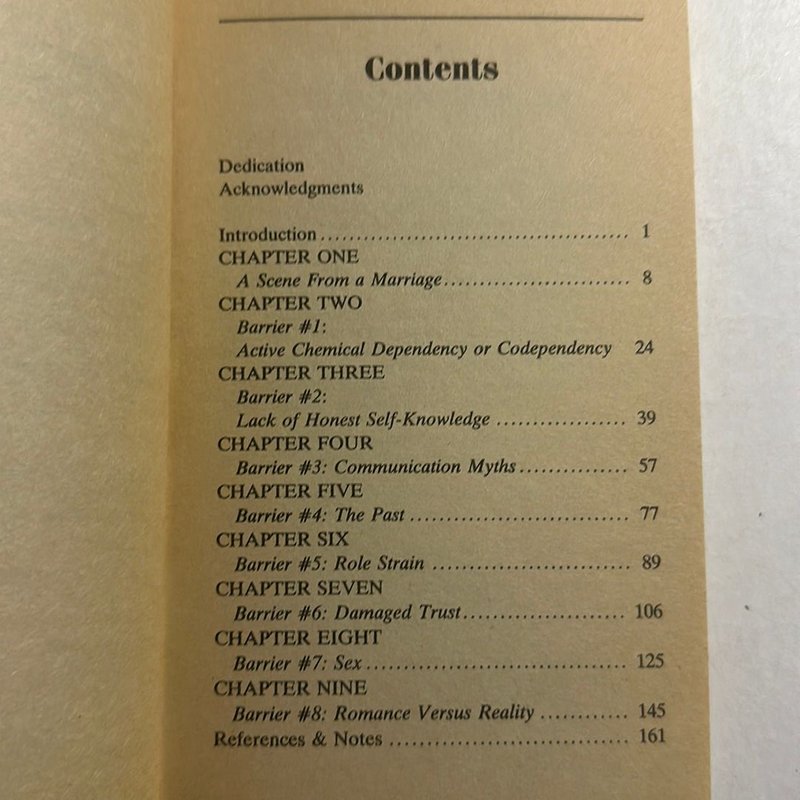 Contents

Dedication
Acknowledgments

Introduction 1
CHAPTER ONE
A Scene From a Marriage 8
CHAPTER TWO
Barrier #1:
Active Chemical Dependency or Codependency 24
CHAPTER THREE
Barrier #2:
Lack of Honest Self-Knowledge 39
CHAPTER FOUR
Barrier #3: Communication Myths 57
CHAPTER FIVE
Barrier #4: The Past 77
CHAPTER SIX
Barrier #5: Role Strain 89
CHAPTER SEVEN
Barrier #6: Damaged Trust 106
CHAPTER EIGHT
Barrier #7: Sex 125
CHAPTER NINE
Barrier #8: Romance Versus Reality 145
References & Notes 161